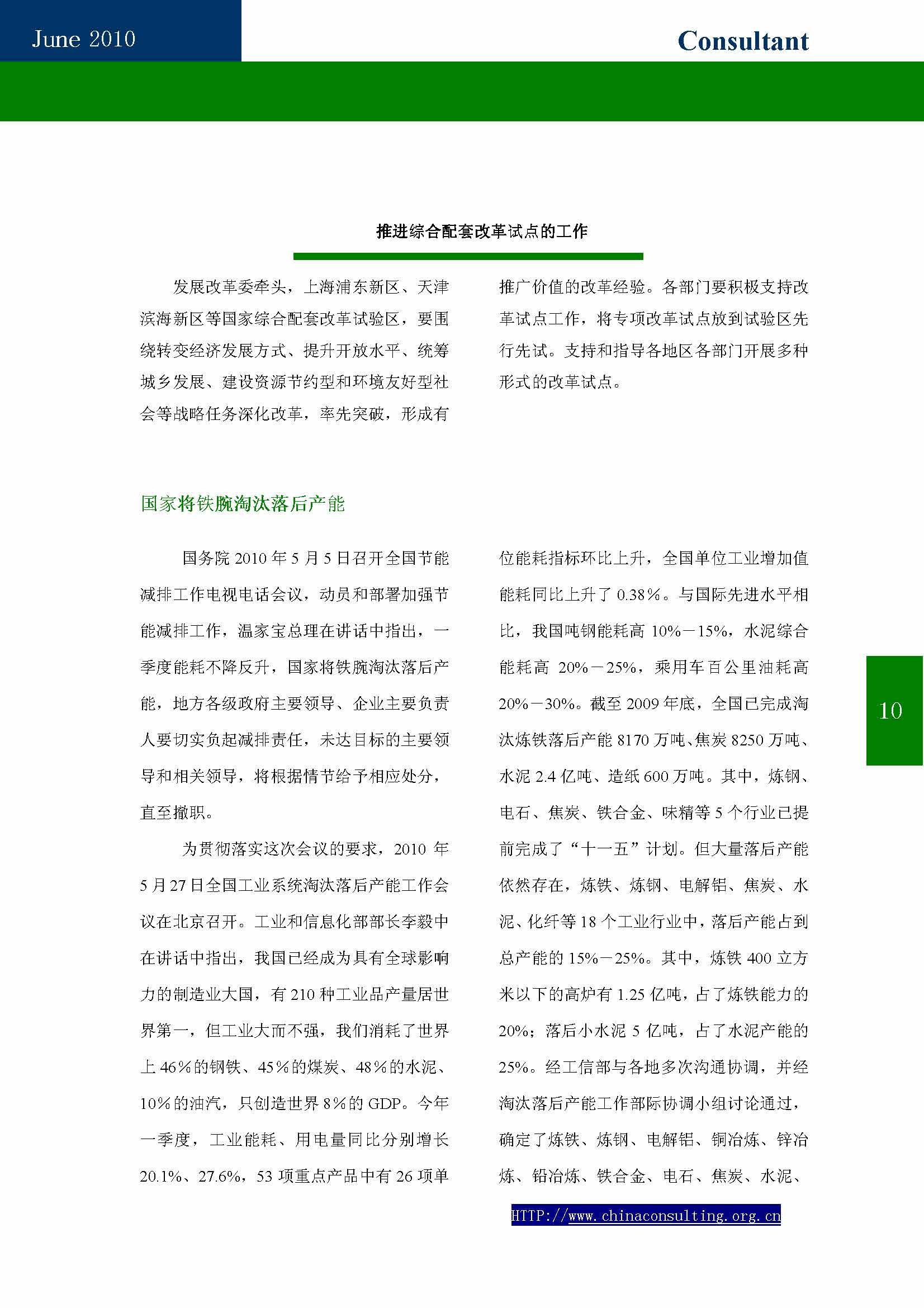 June 2010

Consultant

推进综合配套改革试点的工作

发展改革委牵头，上海浦东新区、天津滨海新区等国家综合配套改革试验区，要围绕转变经济发展方式、提升开放水平、统筹城乡发展、建设资源节约型和环境友好型社会等战略任务深化改革，率先突破，形成有推广价值的改革经验。各部门要积极支持改革试点工作，将专项改革试点放到试验区先行先试。支持和指导各地区各部门开展多种形式的改革试点。

国家将铁腕淘汰落后产能

国务院 2010 年 5 月 5 日召开全国节能减排工作电视电话会议，动员和部署加强节能减排工作，温家宝总理在讲话中指出，一季度能耗不降反升，国家将铁腕淘汰落后产能，地方各级政府主要领导、企业主要负责人要切实负起减排责任，未达目标的主要领导和相关领导，将根据情节给予相应处分，直至撤职。

为贯彻落实这次会议的要求，2010 年 5 月 27 日全国工业系统淘汰落后产能工作会议在北京召开。工业和信息化部部长李毅中在讲话中指出，我国已经成为具有全球影响力的制造业大国，有 210 种工业品产量居世界第一，但工业大而不强，我们消耗了世界上 46%的钢铁、45%的煤炭、48%的水泥、10%的油汽，只创造世界 8%的 GDP。今年一季度，工业能耗、用电量同比分别增长 20.1%、27.6%，53 项重点产品中有 26 项单位能耗指标环比上升，全国单位工业增加值能耗同比上升了 0.38%。与国际先进水平相比，我国吨钢能耗高 10%－15%，水泥综合能耗高 20%－25%，乘用车百公里油耗高 20%－30%。截至 2009 年底，全国已完成淘汰炼铁落后产能 8170 万吨、焦炭 8250 万吨、水泥 2.4 亿吨、造纸 600 万吨。其中，炼钢、电石、焦炭、铁合金、味精等 5 个行业已提前完成了“十一五”计划。但大量落后产能依然存在，炼铁、炼钢、电解铝、焦炭、水泥、化纤等 18 个工业行业中，落后产能占到总产能的 15%－25%。其中，炼铁 400 立方米以下的高炉有 1.25 亿吨，占了炼铁能力的 20%；落后小水泥 5 亿吨，占了水泥产能的 25%。经工信部与各地多次沟通协调，并经淘汰落后产能工作部际协调小组讨论通过，确定了炼铁、炼钢、电解铝、铜冶炼、锌冶炼、铅冶炼、铁合金、电石、焦炭、水泥、

10

HTTP://www.chinaconsulting.org.cn